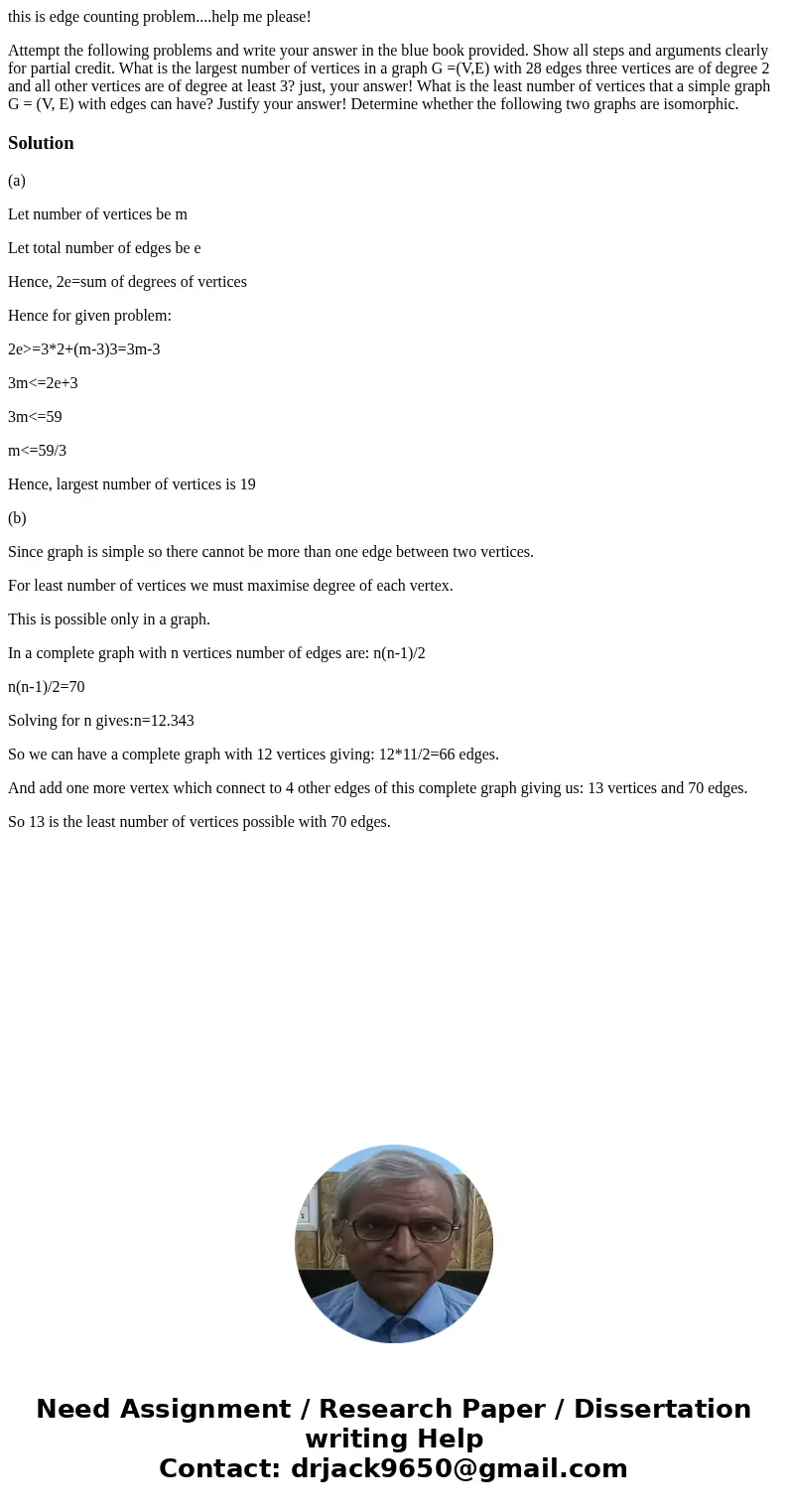 this is edge counting problem....help me please!

Attempt the following problems and write your answer in the blue book provided. Show all steps and arguments clearly for partial credit. What is the largest number of vertices in a graph G =(V,E) with 28 edges three vertices are of degree 2 and all other vertices are of degree at least 3? just, your answer! What is the least number of vertices that a simple graph G = (V, E) with edges can have? Justify your answer! Determine whether the following two graphs are isomorphic.

Solution

(a)

Let number of vertices be m

Let total number of edges be e

Hence, 2e=sum of degrees of vertices

Hence for given problem:

2e>=3*2+(m-3)3=3m-3

3m<=2e+3

3m<=59

m<=59/3

Hence, largest number of vertices is 19

(b)

Since graph is simple so there cannot be more than one edge between two vertices.

For least number of vertices we must maximise degree of each vertex.

This is possible only in a graph.

In a complete graph with n vertices number of edges are: n(n-1)/2

n(n-1)/2=70

Solving for n gives:n=12.343

So we can have a complete graph with 12 vertices giving: 12*11/2=66 edges.

And add one more vertex which connect to 4 other edges of this complete graph giving us: 13 vertices and 70 edges.

So 13 is the least number of vertices possible with 70 edges.

Need Assignment / Research Paper / Dissertation writing Help
Contact: drjack9650@gmail.com